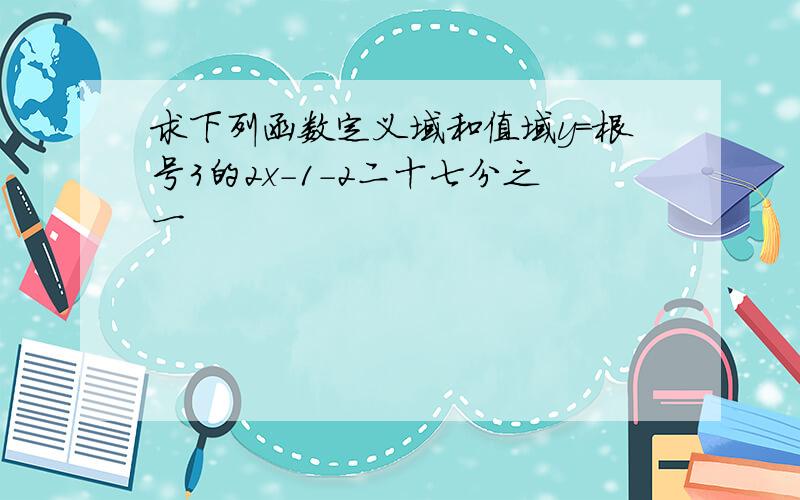 求下列函数定义域和值域y=根号3的2x-1-2二十七分之一